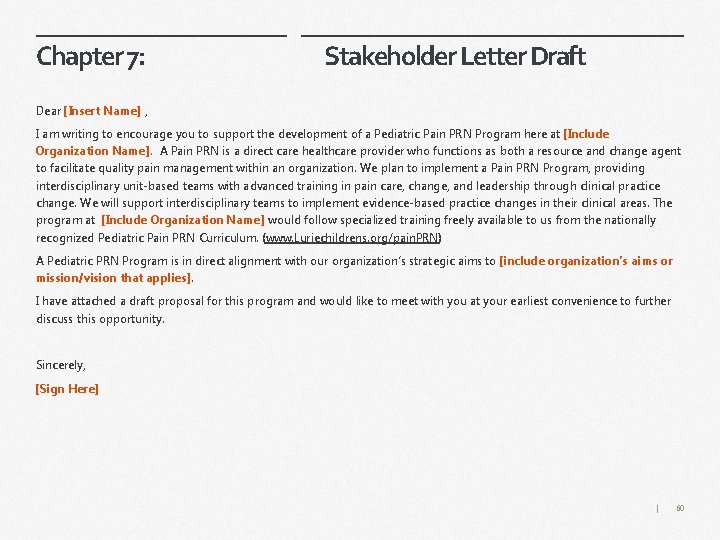 Chapter 7:

Stakeholder Letter Draft

Dear [Insert Name] ,

I am writing to encourage you to support the development of a Pediatric Pain PRN Program here at [Include Organization Name]. A Pain PRN is a direct care healthcare provider who functions as both a resource and change agent to facilitate quality pain management within an organization. We plan to implement a Pain PRN Program, providing interdisciplinary unit-based teams with advanced training in pain care, change, and leadership through clinical practice change. We will support interdisciplinary teams to implement evidence-based practice changes in their clinical areas. The program at [Include Organization Name] would follow specialized training freely available to us from the nationally recognized Pediatric Pain PRN Curriculum. (www.Luriechildrens.org/painPRN)

A Pediatric PRN Program is in direct alignment with our organization's strategic aims to [include organization's aims or mission/vision that applies].

I have attached a draft proposal for this program and would like to meet with you at your earliest convenience to further discuss this opportunity.

Sincerely,

[Sign Here]

| 60